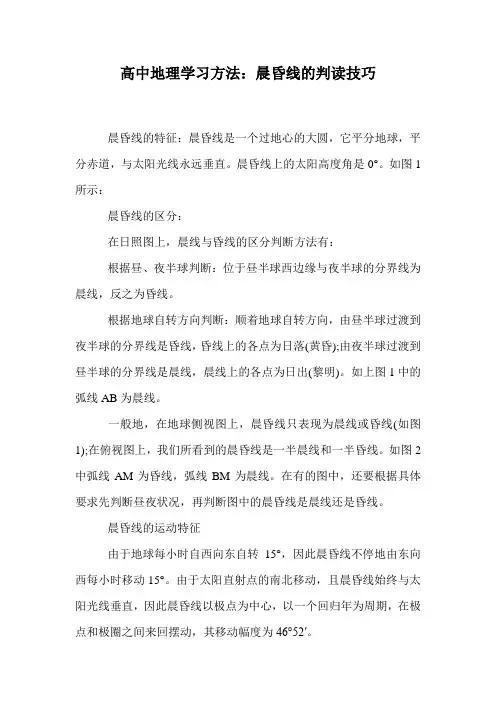 高中地理学习方法：晨昏线的判读技巧

晨昏线的特征：晨昏线是一个过地心的大圆，它平分地球，平分赤道，与太阳光线永远垂直。晨昏线上的太阳高度角是 0°。如图 1 所示：

晨昏线的区分：

在日照图上，晨线与昏线的区分判断方法有：

根据昼、夜半球判断：位于昼半球西边缘与夜半球的分界线为晨线，反之为昏线。

根据地球自转方向判断：顺着地球自转方向，由昼半球过渡到夜半球的分界线是昏线，昏线上的各点为日落(黄昏);由夜半球过渡到昼半球的分界线是晨线，晨线上的各点为日出(黎明)。如上图 1 中的弧线 AB 为晨线。

一般地，在地球侧视图上，晨昏线只表现为晨线或昏线(如图 1);在俯视图上，我们所看到的晨昏线是一半晨线和一半昏线。如图 2 中弧线 AM 为昏线，弧线 BM 为晨线。在有的图中，还要根据具体要求先判断昼夜状况，再判断图中的晨昏线是晨线还是昏线。

晨昏线的运动特征

由于地球每小时自西向东自转 15°，因此晨昏线不停地由东向西每小时移动 15°。由于太阳直射点的南北移动，且晨昏线始终与太阳光线垂直，因此晨昏线以极点为中心，以一个回归年为周期，在极点和极圈之间来回摆动，其移动幅度为 46°52′。